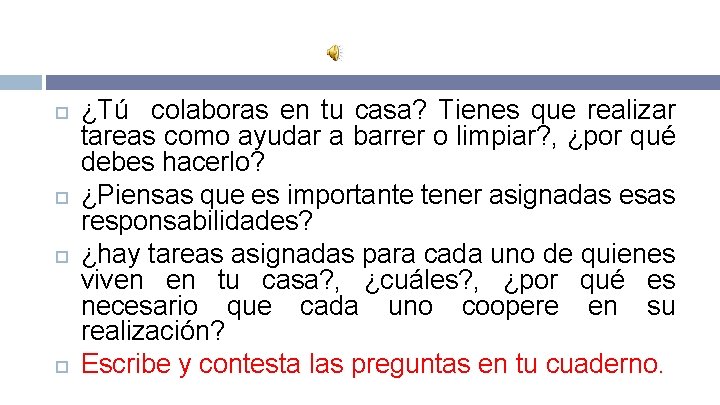 ¿Tú colaboras en tu casa? Tienes que realizar tareas como ayudar a barrer o limpiar?, ¿por qué debes hacerlo?

¿Piensas que es importante tener asignadas esas responsabilidades?

¿hay tareas asignadas para cada uno de quienes viven en tu casa?, ¿cuáles?, ¿por qué es necesario que cada uno coopere en su realización?

Escribe y contesta las preguntas en tu cuaderno.